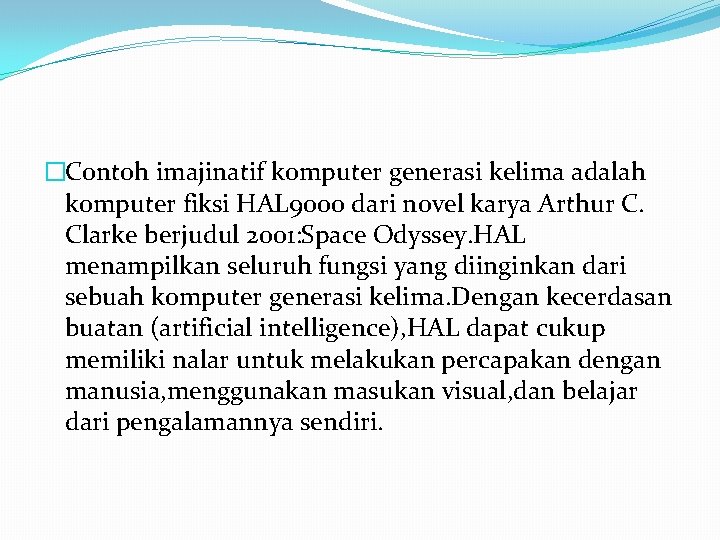 Contoh imajinatif komputer generasi kelima adalah komputer fiksi HAL9000 dari novel karya Arthur C. Clarke berjudul 2001:Space Odyssey.HAL menampilkan seluruh fungsi yang diinginkan dari sebuah komputer generasi kelima.Dengan kecerdasan buatan (artificial intelligence),HAL dapat cukup memiliki nalar untuk melakukan percapakan dengan manusia,menggunakan masukan visual,dan belajar dari pengalamannya sendiri.